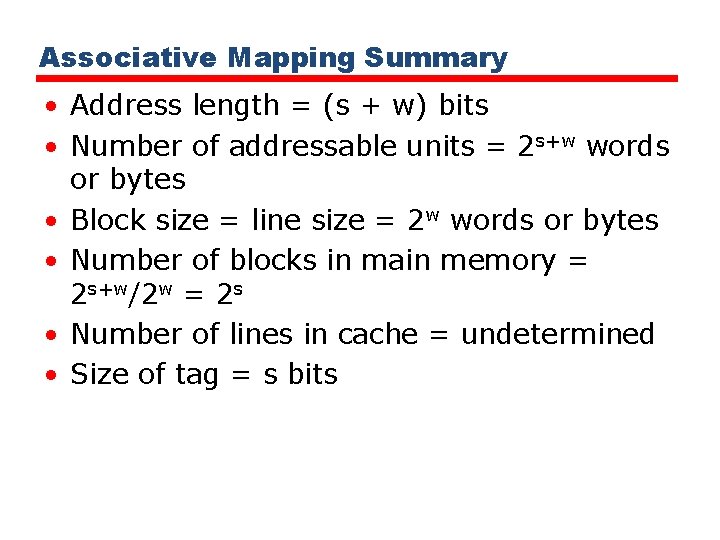 Associative Mapping Summary

• Address length = (s + w) bits
• Number of addressable units = $2^{s+w}$ words or bytes
• Block size = line size = $2^w$ words or bytes
• Number of blocks in main memory = $2^{s+w}/2^w = 2^s$
• Number of lines in cache = undetermined
• Size of tag = s bits